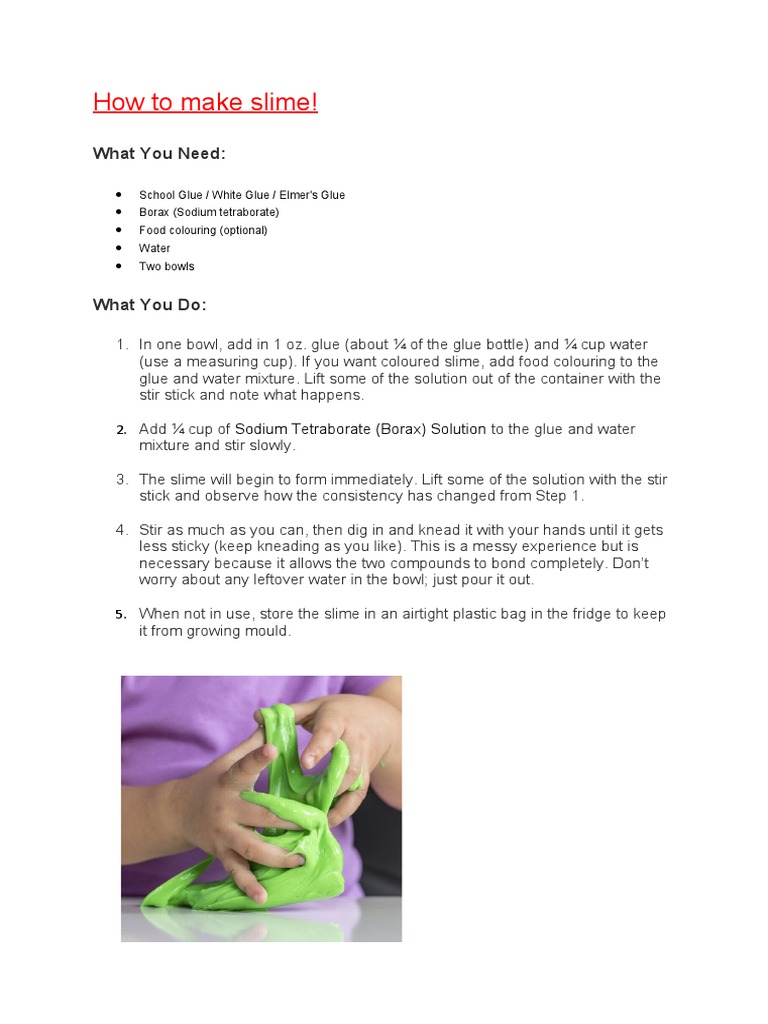 How to make slime!

What You Need:

- School Glue / White Glue / Elmer's Glue
- Borax (Sodium tetraborate)
- Food colouring (optional)
- Water
- Two bowls

What You Do:

1. In one bowl, add in 1 oz. glue (about ¼ of the glue bottle) and ¼ cup water (use a measuring cup). If you want coloured slime, add food colouring to the glue and water mixture. Lift some of the solution out of the container with the stir stick and note what happens.

2. Add ¼ cup of Sodium Tetraborate (Borax) Solution to the glue and water mixture and stir slowly.

3. The slime will begin to form immediately. Lift some of the solution with the stir stick and observe how the consistency has changed from Step 1.

4. Stir as much as you can, then dig in and knead it with your hands until it gets less sticky (keep kneading as you like). This is a messy experience but is necessary because it allows the two compounds to bond completely. Don't worry about any leftover water in the bowl; just pour it out.

5. When not in use, store the slime in an airtight plastic bag in the fridge to keep it from growing mould.